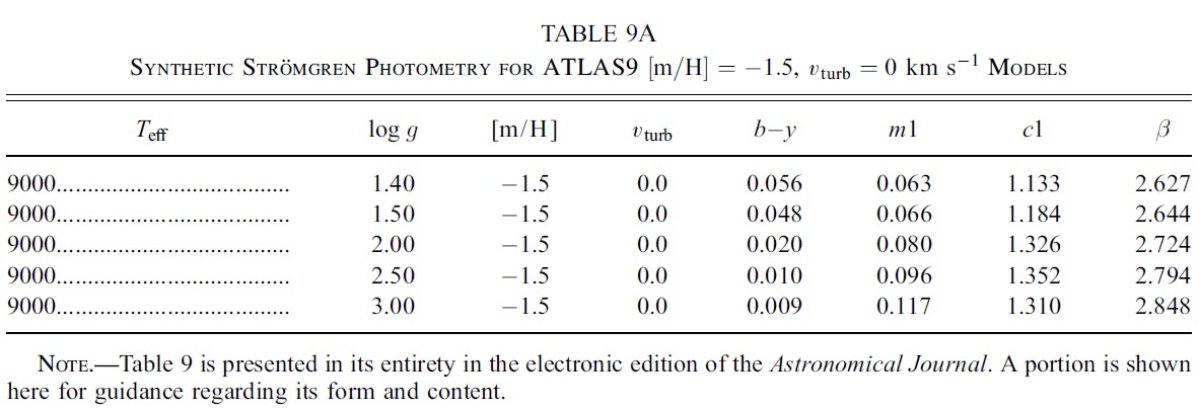 TABLE 9A
SYNTHETIC STRÖMGREN PHOTOMETRY FOR ATLAS9 [m/H] $= -1.5$, $v_{\rm turb} = 0$ km s$^{-1}$ MODELS

| $T_{\rm eff}$ | $\log g$ | [m/H] | $v_{\rm turb}$ | $b-y$ | $m1$ | $c1$ | $\beta$ |
|---|---|---|---|---|---|---|---|
| 9000.................................... | 1.40 | $-1.5$ | 0.0 | 0.056 | 0.063 | 1.133 | 2.627 |
| 9000.................................... | 1.50 | $-1.5$ | 0.0 | 0.048 | 0.066 | 1.184 | 2.644 |
| 9000.................................... | 2.00 | $-1.5$ | 0.0 | 0.020 | 0.080 | 1.326 | 2.724 |
| 9000.................................... | 2.50 | $-1.5$ | 0.0 | 0.010 | 0.096 | 1.352 | 2.794 |
| 9000.................................... | 3.00 | $-1.5$ | 0.0 | 0.009 | 0.117 | 1.310 | 2.848 |

NOTE.—Table 9 is presented in its entirety in the electronic edition of the Astronomical Journal. A portion is shown here for guidance regarding its form and content.